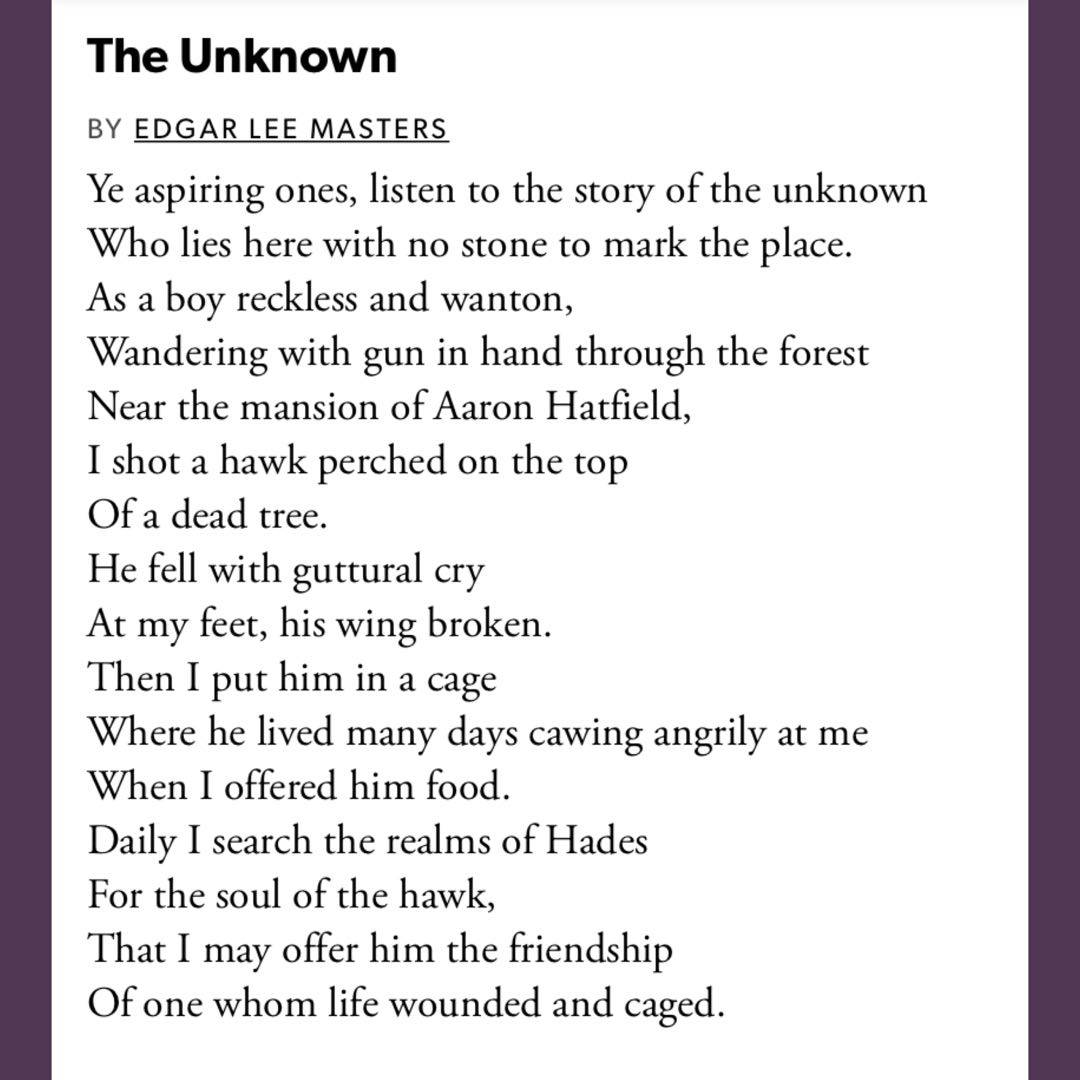 The Unknown

BY EDGAR LEE MASTERS

Ye aspiring ones, listen to the story of the unknown
Who lies here with no stone to mark the place.
As a boy reckless and wanton,
Wandering with gun in hand through the forest
Near the mansion of Aaron Hatfield,
I shot a hawk perched on the top
Of a dead tree.
He fell with guttural cry
At my feet, his wing broken.
Then I put him in a cage
Where he lived many days cawing angrily at me
When I offered him food.
Daily I search the realms of Hades
For the soul of the hawk,
That I may offer him the friendship
Of one whom life wounded and caged.